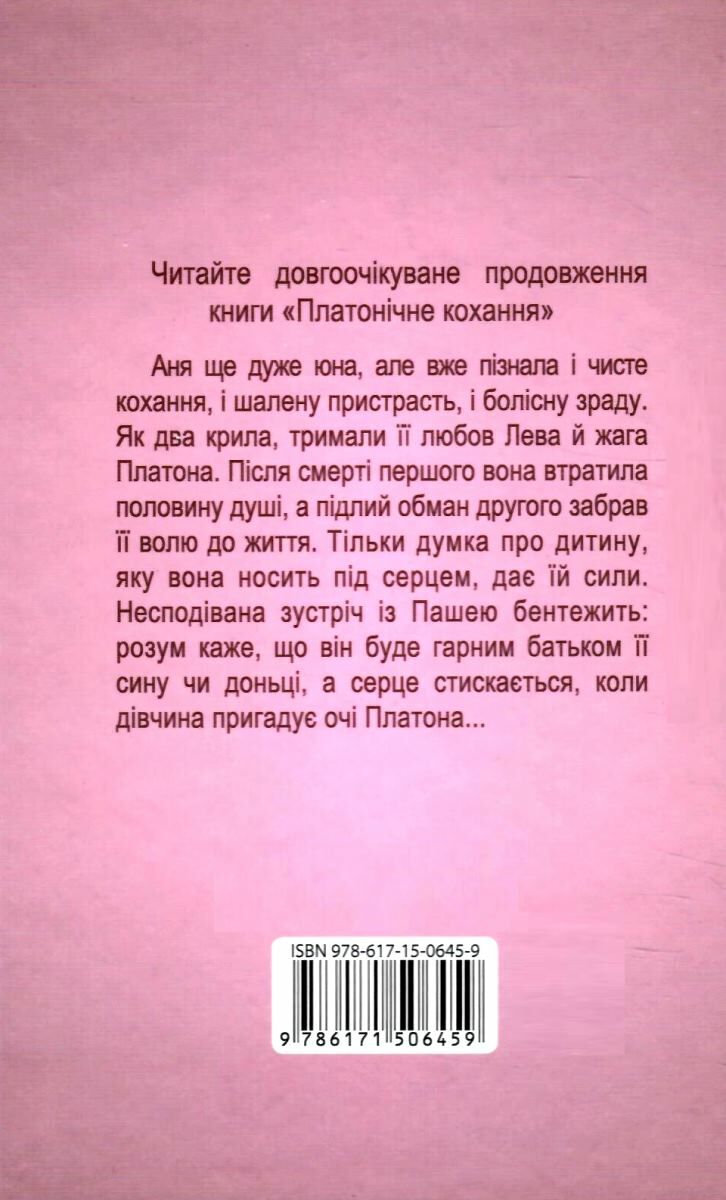 Читайте довгоочікуване продовження книги «Платонічне кохання»

Аня ще дуже юна, але вже пізнала і чисте кохання, і шалену пристрасть, і болісну зраду. Як два крила, тримали її любов Лева й жага Платона. Після смерті першого вона втратила половину душі, а підлий обман другого забрав її волю до життя. Тільки думка про дитину, яку вона носить під серцем, дає їй сили. Несподівана зустріч із Пашею бентежить: розум каже, що він буде гарним батьком її сину чи доньці, а серце стискається, коли дівчина пригадує очі Платона...

ISBN 978-617-15-0645-9

9 786171 506459